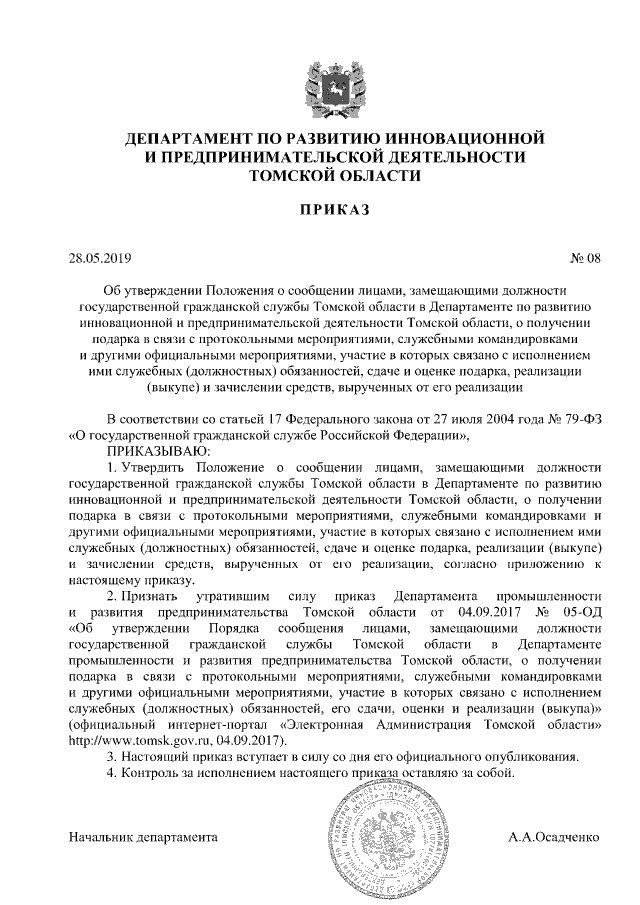 ДЕПАРТАМЕНТ ПО РАЗВИТИЮ ИННОВАЦИОННОЙ И ПРЕДПРИНИМАТЕЛЬСКОЙ ДЕЯТЕЛЬНОСТИ ТОМСКОЙ ОБЛАСТИ

ПРИКАЗ

28.05.2019 № 08

Об утверждении Положения о сообщении лицами, замещающими должности государственной гражданской службы Томской области в Департаменте по развитию инновационной и предпринимательской деятельности Томской области, о получении подарка в связи с протокольными мероприятиями, служебными командировками и другими официальными мероприятиями, участие в которых связано с исполнением ими служебных (должностных) обязанностей, сдаче и оценке подарка, реализации (выкупе) и зачислении средств, вырученных от его реализации

В соответствии со статьей 17 Федерального закона от 27 июля 2004 года № 79-ФЗ «О государственной гражданской службе Российской Федерации»,

ПРИКАЗЫВАЮ:

1. Утвердить Положение о сообщении лицами, замещающими должности государственной гражданской службы Томской области в Департаменте по развитию инновационной и предпринимательской деятельности Томской области, о получении подарка в связи с протокольными мероприятиями, служебными командировками и другими официальными мероприятиями, участие в которых связано с исполнением ими служебных (должностных) обязанностей, сдаче и оценке подарка, реализации (выкупе) и зачислении средств, вырученных от его реализации, согласно приложению к настоящему приказу.

2. Признать утратившим силу приказ Департамента промышленности и развития предпринимательства Томской области от 04.09.2017 № 05-ОД «Об утверждении Порядка сообщения лицами, замещающими должности государственной гражданской службы Томской области в Департаменте промышленности и развития предпринимательства Томской области, о получении подарка в связи с протокольными мероприятиями, служебными командировками и другими официальными мероприятиями, участие в которых связано с исполнением служебных (должностных) обязанностей, его сдачи, оценки и реализации (выкупа)» (официальный интернет-портал «Электронная Администрация Томской области» http://www.tomsk.gov.ru, 04.09.2017).

3. Настоящий приказ вступает в силу со дня его официального опубликования.

4. Контроль за исполнением настоящего приказа оставляю за собой.

Начальник департамента А.А.Осадченко